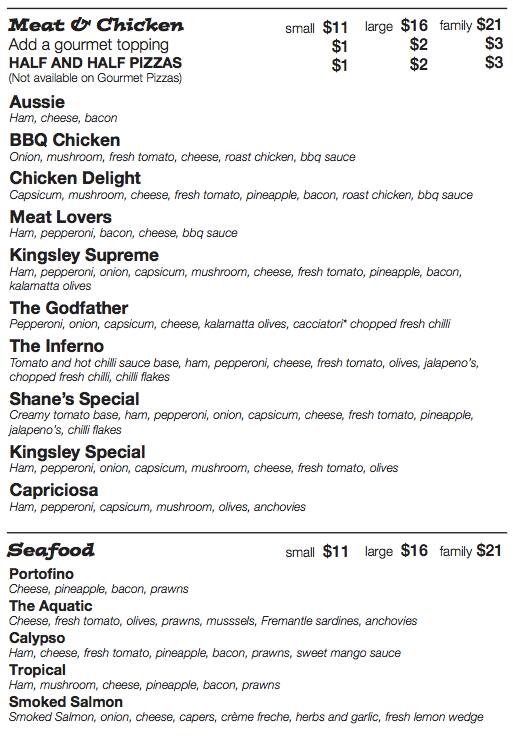 Meat & Chicken small $11 large $16 family $21
Add a gourmet topping $1 $2 $3
HALF AND HALF PIZZAS $1 $2 $3
(Not available on Gourmet Pizzas)

Aussie
Ham, cheese, bacon

BBQ Chicken
Onion, mushroom, fresh tomato, cheese, roast chicken, bbq sauce

Chicken Delight
Capsicum, mushroom, cheese, fresh tomato, pineapple, bacon, roast chicken, bbq sauce

Meat Lovers
Ham, pepperoni, bacon, cheese, bbq sauce

Kingsley Supreme
Ham, pepperoni, onion, capsicum, mushroom, cheese, fresh tomato, pineapple, bacon, kalamatta olives

The Godfather
Pepperoni, onion, capsicum, cheese, kalamatta olives, cacciatori* chopped fresh chilli

The Inferno
Tomato and hot chilli sauce base, ham, pepperoni, cheese, fresh tomato, olives, jalapeno's, chopped fresh chilli, chilli flakes

Shane's Special
Creamy tomato base, ham, pepperoni, onion, capsicum, cheese, fresh tomato, pineapple, jalapeno's, chilli flakes

Kingsley Special
Ham, pepperoni, onion, capsicum, mushroom, cheese, fresh tomato, olives

Capriciosa
Ham, pepperoni, capsicum, mushroom, olives, anchovies

Seafood small $11 large $16 family $21

Portofino
Cheese, pineapple, bacon, prawns

The Aquatic
Cheese, fresh tomato, olives, prawns, musssels, Fremantle sardines, anchovies

Calypso
Ham, cheese, fresh tomato, pineapple, bacon, prawns, sweet mango sauce

Tropical
Ham, mushroom, cheese, pineapple, bacon, prawns

Smoked Salmon
Smoked Salmon, onion, cheese, capers, crème freche, herbs and garlic, fresh lemon wedge